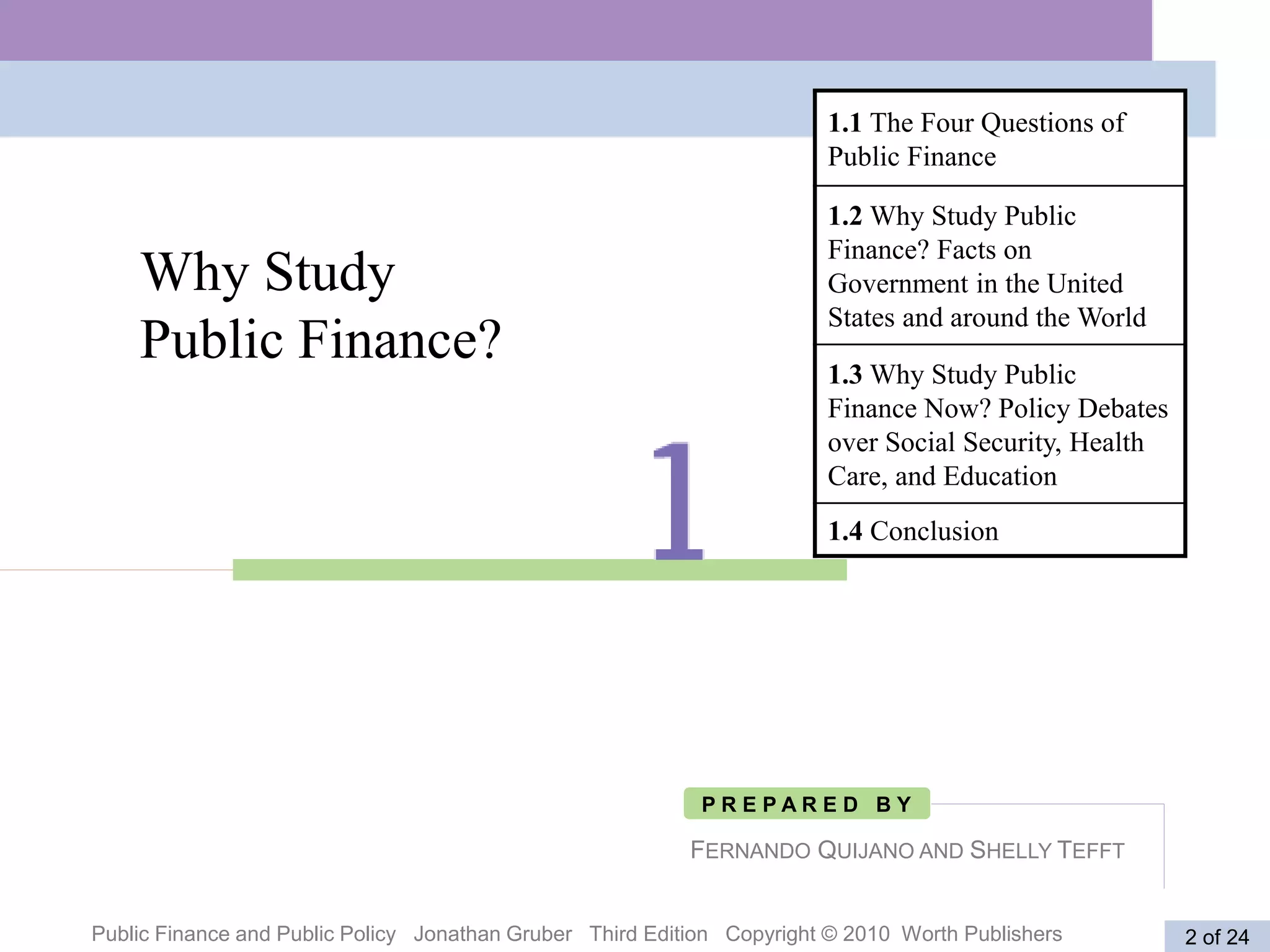 Why Study Public Finance?

1

1.1 The Four Questions of Public Finance

1.2 Why Study Public Finance? Facts on Government in the United States and around the World

1.3 Why Study Public Finance Now? Policy Debates over Social Security, Health Care, and Education

1.4 Conclusion

PREPARED BY

FERNANDO QUIJANO AND SHELLY TEFFT

Public Finance and Public Policy Jonathan Gruber Third Edition Copyright © 2010 Worth Publishers

2 of 24